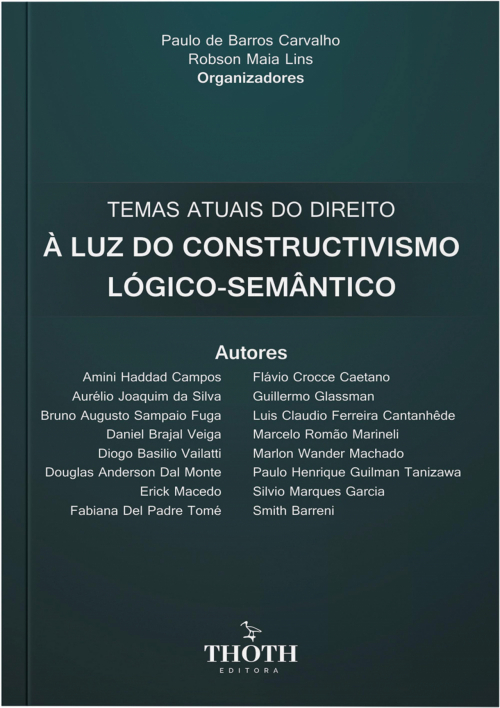 Paulo de Barros Carvalho
Robson Maia Lins
Organizadores

TEMAS ATUAIS DO DIREITO
À LUZ DO CONSTRUCTIVISMO LÓGICO-SEMÂNTICO

Autores

Amini Haddad Campos
Aurélio Joaquim da Silva
Bruno Augusto Sampaio Fuga
Daniel Brajal Veiga
Diogo Basilio Vailatti
Douglas Anderson Dal Monte
Erick Macedo
Fabiana Del Padre Tomé

Flávio Crocce Caetano
Guillermo Glassman
Luis Claudio Ferreira Cantanhêde
Marcelo Romão Marineli
Marlon Wander Machado
Paulo Henrique Guilman Tanizawa
Silvio Marques Garcia
Smith Barreni

THOTH
EDITORA